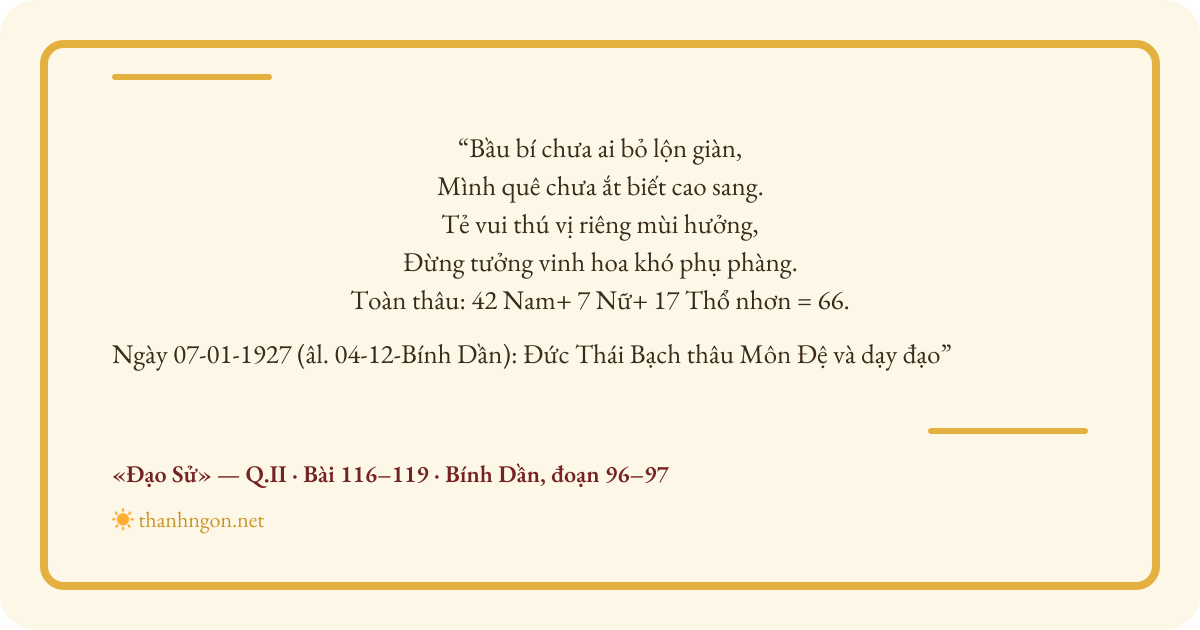 "Bầu bí chưa ai bỏ lộn giàn,
Mình quê chưa ắt biết cao sang.
Tẻ vui thú vị riêng mùi hưởng,
Đừng tưởng vinh hoa khó phụ phàng.
Toàn thâu: 42 Nam+ 7 Nữ+ 17 Thổ nhơn = 66.

Ngày 07-01-1927 (âl. 04-12-Bính Dần): Đức Thái Bạch thâu Môn Đệ và dạy đạo"

«Đạo Sử» — Q.II · Bài 116–119 · Bính Dần, đoạn 96–97

thanhngon.net